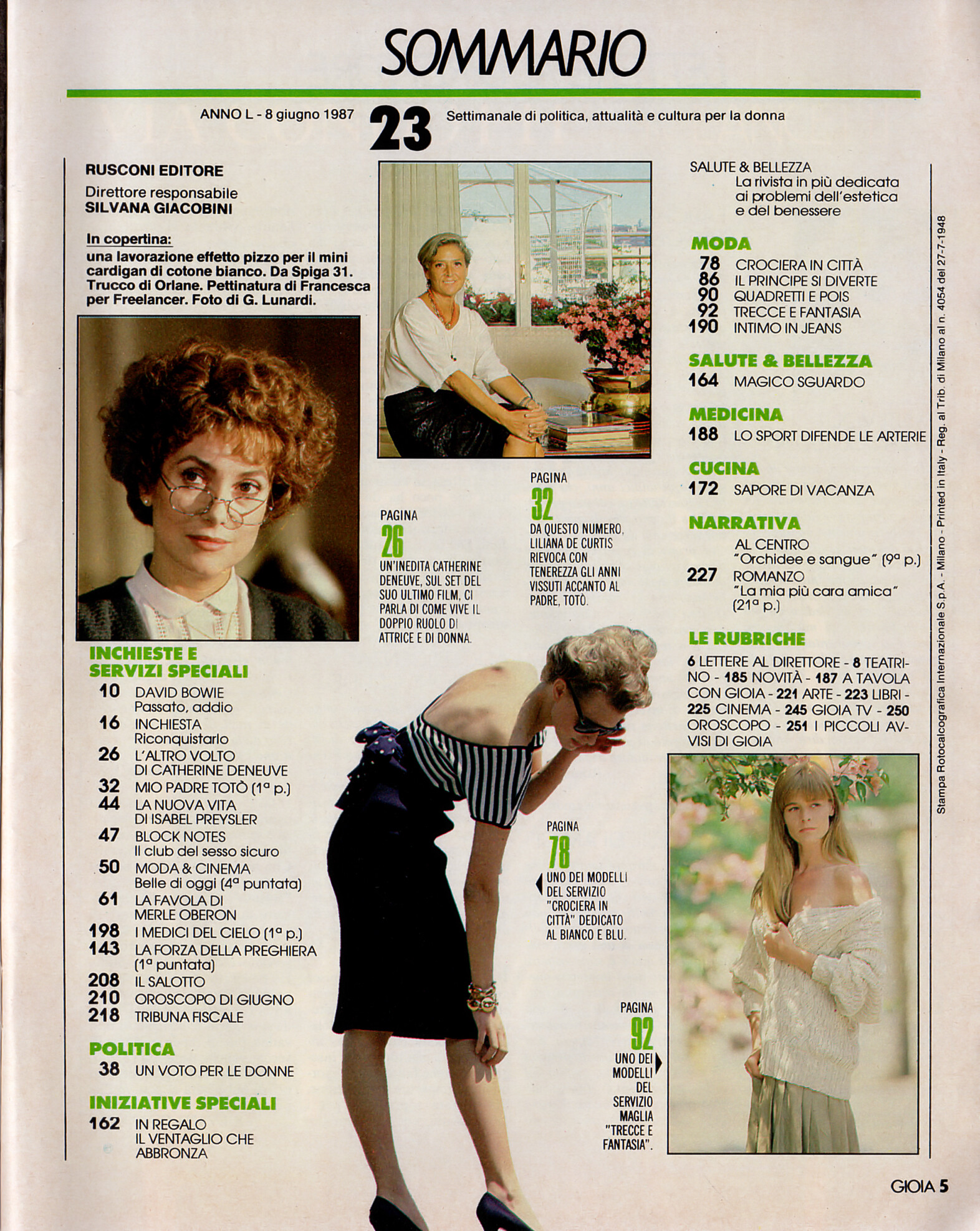 SOMMARIO

ANNO L - 8 giugno 1987 23 Settimanale di politica, attualità e cultura per la donna

RUSCONI EDITORE
Direttore responsabile
SILVANA GIACOBINI

In copertina:
una lavorazione effetto pizzo per il mini cardigan di cotone bianco. Da Spiga 31. Trucco di Orlane. Pettinatura di Francesca per Freelancer. Foto di G. Lunardi.

INCHIESTE E SERVIZI SPECIALI
10 DAVID BOWIE
Passato, addio
16 INCHIESTA
Riconquistarlo
26 L'ALTRO VOLTO DI CATHERINE DENEUVE
32 MIO PADRE TOTÒ (1ª p.)
44 LA NUOVA VITA DI ISABEL PREYSLER
47 BLOCK NOTES
Il club del sesso sicuro
50 MODA & CINEMA
Belle di oggi (4ª puntata)
61 LA FAVOLA DI MERLE OBERON
198 I MEDICI DEL CIELO (1ª p.)
143 LA FORZA DELLA PREGHIERA (1ª puntata)
208 IL SALOTTO
210 OROSCOPO DI GIUGNO
218 TRIBUNA FISCALE

POLITICA
38 UN VOTO PER LE DONNE

INIZIATIVE SPECIALI
162 IN REGALO IL VENTAGLIO CHE ABBRONZA

PAGINA 26
UN'INEDITA CATHERINE DENEUVE, SUL SET DEL SUO ULTIMO FILM, CI PARLA DI COME VIVE IL DOPPIO RUOLO DI ATTRICE E DI DONNA.

PAGINA 32
DA QUESTO NUMERO, LILIANA DE CURTIS RIEVOCA CON TENEREZZA GLI ANNI VISSUTI ACCANTO AL PADRE, TOTÒ.

PAGINA 78
UNO DEI MODELLI DEL SERVIZIO "CROCIERA IN CITTÀ" DEDICATO AL BIANCO E BLU.

PAGINA 92
UNO DEI MODELLI DEL SERVIZIO MAGLIA "TRECCE E FANTASIA".

SALUTE & BELLEZZA
La rivista in più dedicata ai problemi dell'estetica e del benessere

MODA
78 CROCIERA IN CITTÀ
86 IL PRINCIPE SI DIVERTE
90 QUADRETTI E POIS
92 TRECCE E FANTASIA
190 INTIMO IN JEANS

SALUTE & BELLEZZA
164 MAGICO SGUARDO

MEDICINA
188 LO SPORT DIFENDE LE ARTERIE

CUCINA
172 SAPORE DI VACANZA

NARRATIVA
AL CENTRO
"Orchidee e sangue" (9ª p.)
227 ROMANZO
"La mia più cara amica" (21ª p.)

LE RUBRICHE
6 LETTERE AL DIRETTORE - 8 TEATRINO - 185 NOVITÀ - 187 A TAVOLA CON GIOIA - 221 ARTE - 223 LIBRI - 225 CINEMA - 245 GIOIA TV - 250 OROSCOPO - 251 I PICCOLI AVVISI DI GIOIA

Stampa Rotocalcografica Internazionale S.p.A. - Milano - Printed in Italy - Reg. al Trib. di Milano al n. 4054 del 27-7-1948

GIOIA 5